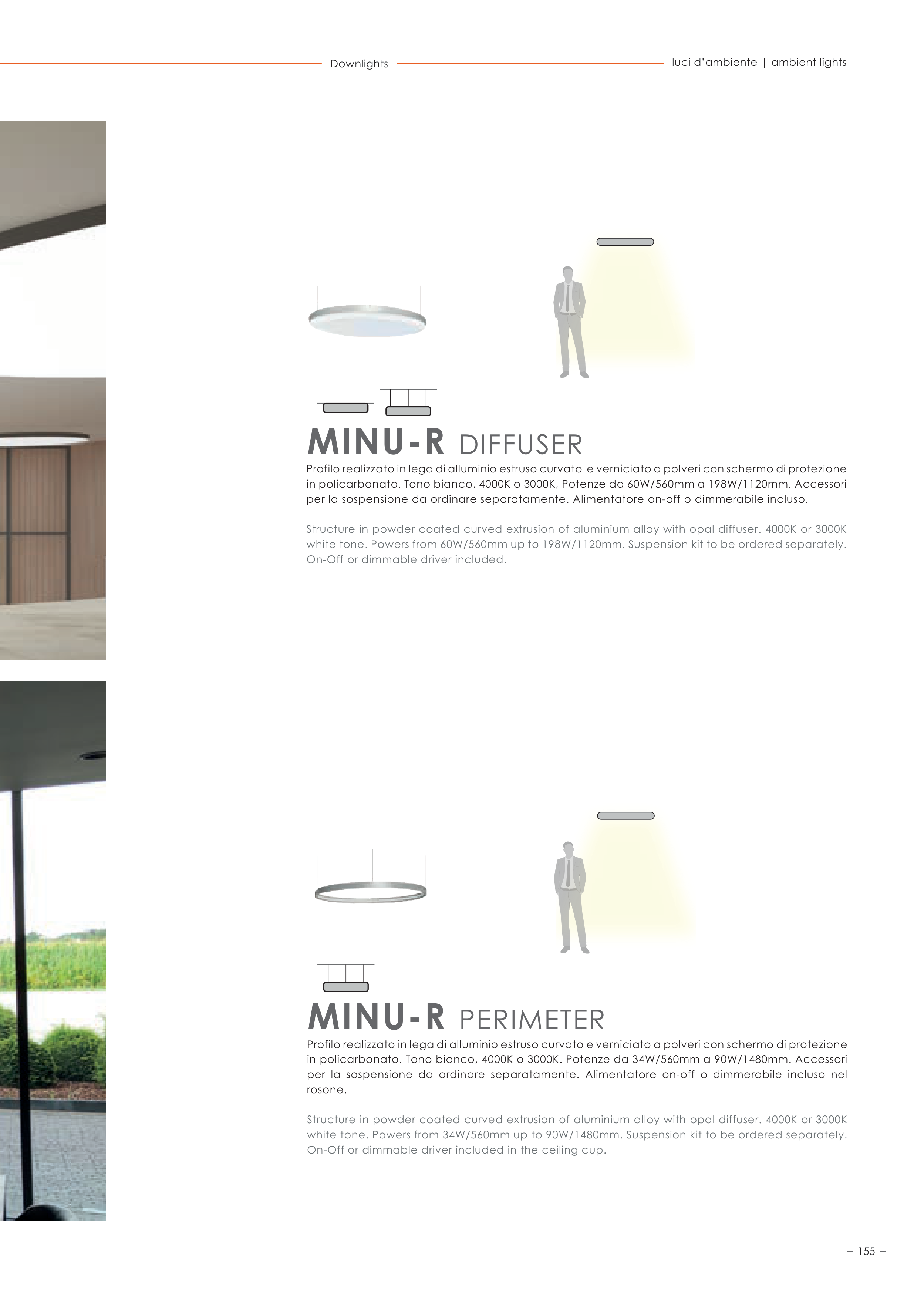 Downlights

luci d'ambiente | ambient lights

MINU-R DIFFUSER

Profilo realizzato in lega di alluminio estruso curvato e verniciato a polveri con schermo di protezione in policarbonato. Tono bianco, 4000K o 3000K, Potenze da 60W/560mm a 198W/1120mm. Accessori per la sospensione da ordinare separatamente. Alimentatore on-off o dimmerabile incluso.

Structure in powder coated curved extrusion of aluminium alloy with opal diffuser. 4000K or 3000K white tone. Powers from 60W/560mm up to 198W/1120mm. Suspension kit to be ordered separately. On-Off or dimmable driver included.

MINU-R PERIMETER

Profilo realizzato in lega di alluminio estruso curvato e verniciato a polveri con schermo di protezione in policarbonato. Tono bianco, 4000K o 3000K. Potenze da 34W/560mm a 90W/1480mm. Accessori per la sospensione da ordinare separatamente. Alimentatore on-off o dimmerabile incluso nel rosone.

Structure in powder coated curved extrusion of aluminium alloy with opal diffuser. 4000K or 3000K white tone. Powers from 34W/560mm up to 90W/1480mm. Suspension kit to be ordered separately. On-Off or dimmable driver included in the ceiling cup.

– 155 –